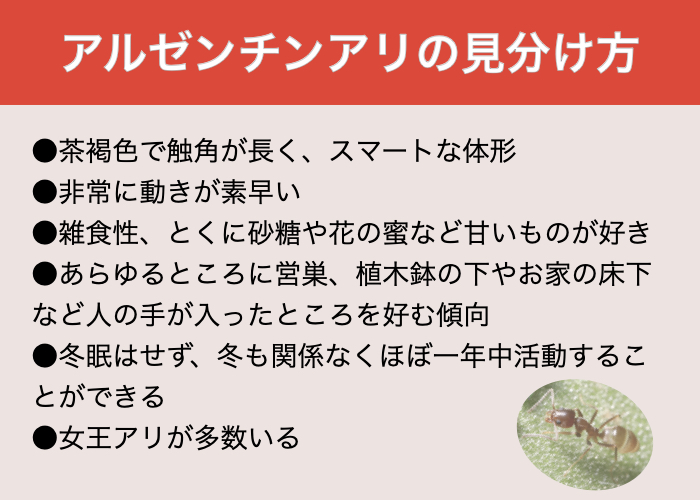 アルゼンチンアリの見分け方

●茶褐色で触角が長く、スマートな体形
●非常に動きが素早い
●雑食性、とくに砂糖や花の蜜など甘いものが好き
●あらゆるところに営巣、植木鉢の下やお家の床下など人の手が入ったところを好む傾向
●冬眠はせず、冬も関係なくほぼ一年中活動することができる
●女王アリが多数いる